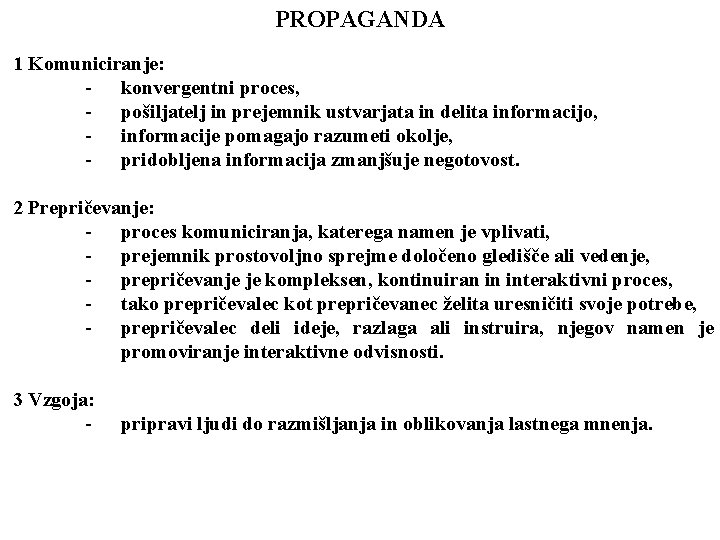 PROPAGANDA

1 Komuniciranje:
- konvergentni proces,
- pošiljatelj in prejemnik ustvarjata in delita informacijo,
- informacije pomagajo razumeti okolje,
- pridobljena informacija zmanjšuje negotovost.

2 Prepričevanje:
- proces komuniciranja, katerega namen je vplivati,
- prejemnik prostovoljno sprejme določeno gledišče ali vedenje,
- prepričevanje je kompleksen, kontinuiran in interaktivni proces,
- tako prepričevalec kot prepričevanec želita uresničiti svoje potrebe,
- prepričevalec deli ideje, razlaga ali instruira, njegov namen je promoviranje interaktivne odvisnosti.

3 Vzgoja:
- pripravi ljudi do razmišljanja in oblikovanja lastnega mnenja.